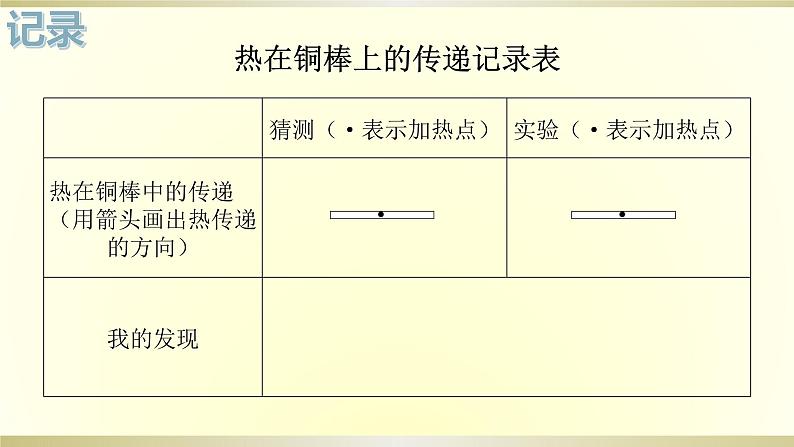 记录

热在铜棒上的传递记录表

| | 猜测（·表示加热点） | 实验（·表示加热点） |
|---|---|---|
| 热在铜棒中的传递（用箭头画出热传递的方向） | | |
| 我的发现 | | |